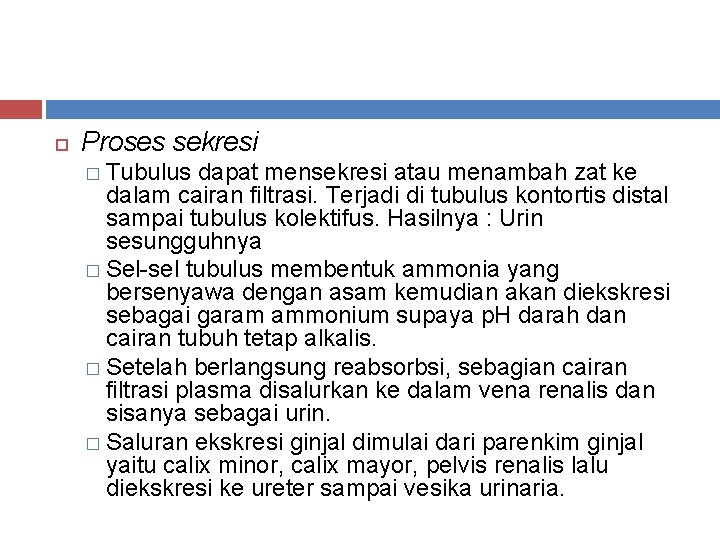 Proses sekresi

Tubulus dapat mensekresi atau menambah zat ke dalam cairan filtrasi. Terjadi di tubulus kontortis distal sampai tubulus kolektifus. Hasilnya : Urin sesungguhnya

Sel-sel tubulus membentuk ammonia yang bersenyawa dengan asam kemudian akan diekskresi sebagai garam ammonium supaya pH darah dan cairan tubuh tetap alkalis.

Setelah berlangsung reabsorbsi, sebagian cairan filtrasi plasma disalurkan ke dalam vena renalis dan sisanya sebagai urin.

Saluran ekskresi ginjal dimulai dari parenkim ginjal yaitu calix minor, calix mayor, pelvis renalis lalu diekskresi ke ureter sampai vesika urinaria.